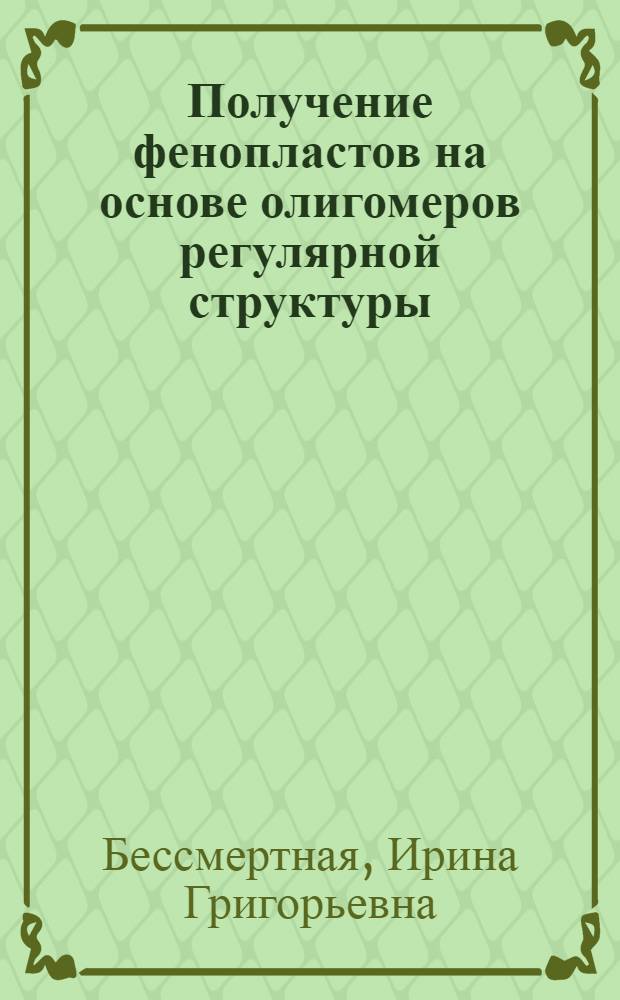 Получение фенопластов на основе олигомеров регулярной структуры

Бессмертная, Ирина Григорьевна